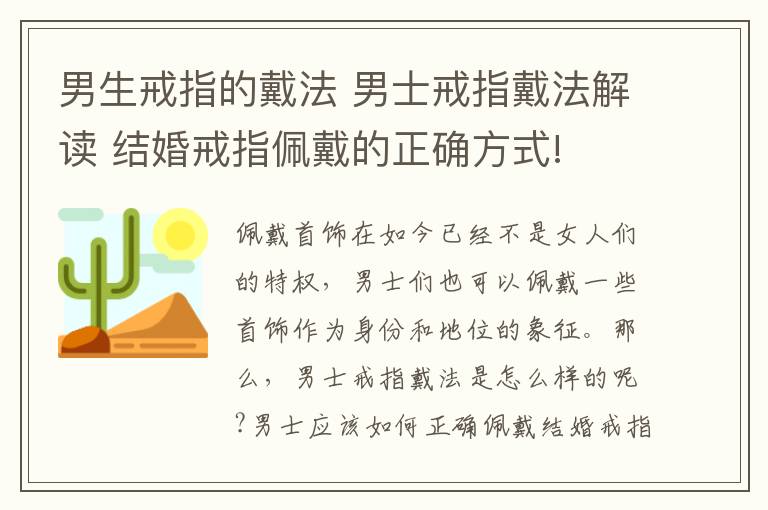 男生戒指的戴法 男士戒指戴法解读 结婚戒指佩戴的正确方式!

佩戴首饰在如今已经不是女人们的特权，男士们也可以佩戴一些首饰作为身份和地位的象征。那么，男士戒指戴法是怎么样的呢?男士应该如何正确佩戴结婚戒指